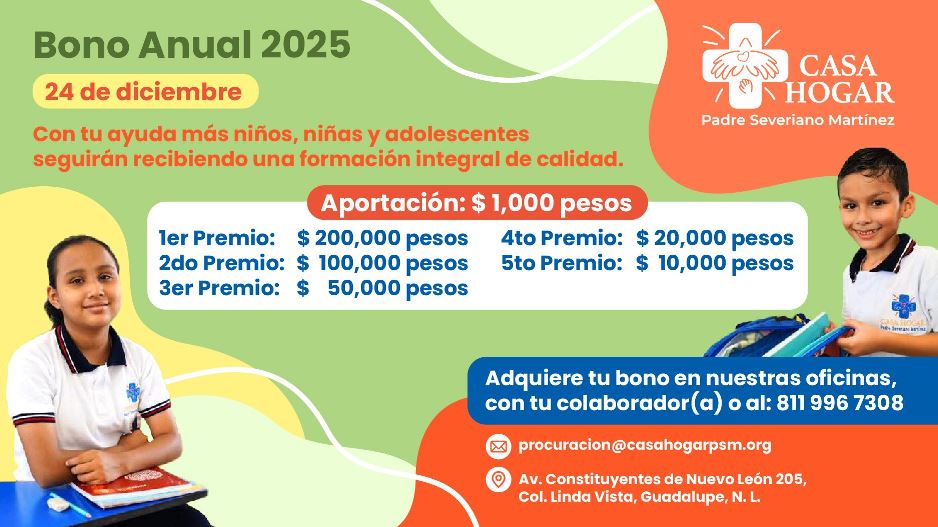 Bono Anual 2025

24 de diciembre

Con tu ayuda más niños, niñas y adolescentes seguirán recibiendo una formación integral de calidad.

CASA HOGAR
Padre Severiano Martínez

Aportación: $ 1,000 pesos

1er Premio: $ 200,000 pesos
2do Premio: $ 100,000 pesos
3er Premio: $ 50,000 pesos
4to Premio: $ 20,000 pesos
5to Premio: $ 10,000 pesos

Adquiere tu bono en nuestras oficinas, con tu colaborador(a) o al: 811 996 7308

procuracion@casahogarpsm.org

Av. Constituyentes de Nuevo León 205,
Col. Linda Vista, Guadalupe, N. L.